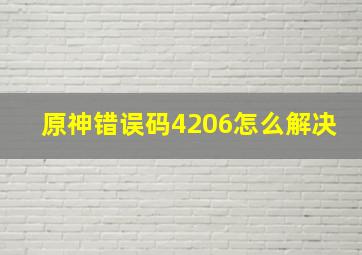 原神错误码4206怎么解决